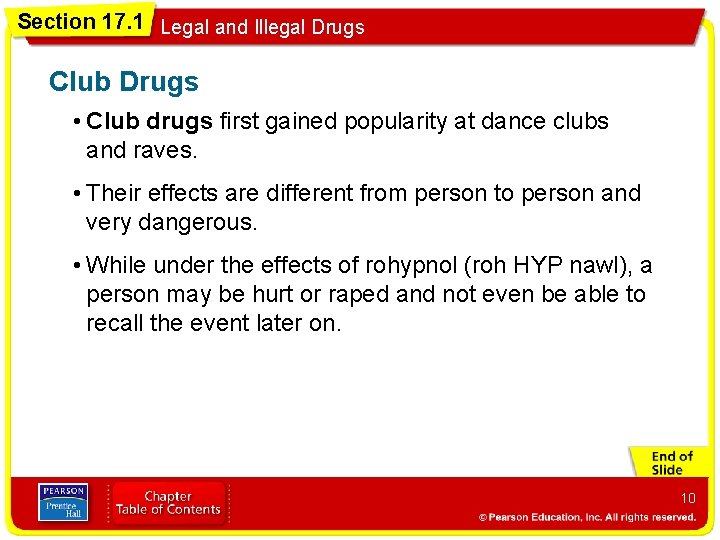 Section 17.1 Legal and Illegal Drugs

Club Drugs

• Club drugs first gained popularity at dance clubs and raves.

• Their effects are different from person to person and very dangerous.

• While under the effects of rohypnol (roh HYP nawl), a person may be hurt or raped and not even be able to recall the event later on.

End of Slide

PEARSON Prentice Hall

Chapter Table of Contents

10

© Pearson Education, Inc. All rights reserved.